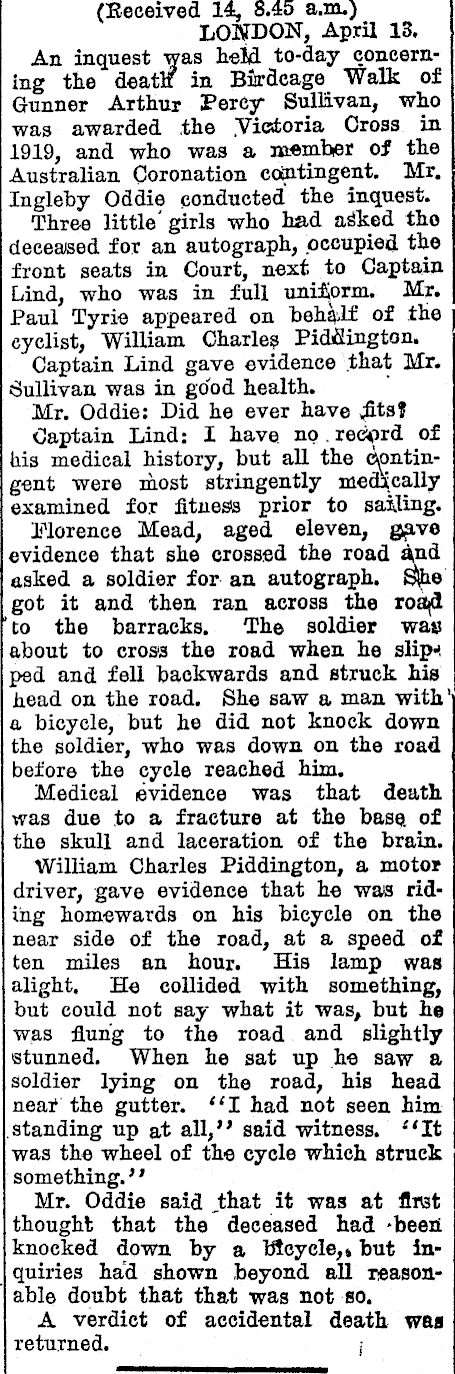 (Received 14, 8.45 a.m.)
LONDON, April 13.

An inquest was held to-day concerning the death in Birdcage Walk of Gunner Arthur Percy Sullivan, who was awarded the Victoria Cross in 1919, and who was a member of the Australian Coronation contingent. Mr. Ingleby Oddie conducted the inquest.

Three little girls who had asked the deceased for an autograph, occupied the front seats in Court, next to Captain Lind, who was in full uniform. Mr. Paul Tyrie appeared on behalf of the cyclist, William Charles Piddington.

Captain Lind gave evidence that Mr. Sullivan was in good health.

Mr. Oddie: Did he ever have fits?

Captain Lind: I have no record of his medical history, but all the contingent were most stringently medically examined for fitness prior to sailing.

Florence Mead, aged eleven, gave evidence that she crossed the road and asked a soldier for an autograph. She got it and then ran across the road to the barracks. The soldier was about to cross the road when he slipped and fell backwards and struck his head on the road. She saw a man with a bicycle, but he did not knock down the soldier, who was down on the road before the cycle reached him.

Medical evidence was that death was due to a fracture at the base of the skull and laceration of the brain.

William Charles Piddington, a motor driver, gave evidence that he was riding homewards on his bicycle on the near side of the road, at a speed of ten miles an hour. His lamp was alight. He collided with something, but could not say what it was, but he was flung to the road and slightly stunned. When he sat up he saw a soldier lying on the road, his head near the gutter. "I had not seen him standing up at all," said witness. "It was the wheel of the cycle which struck something."

Mr. Oddie said that it was at first thought that the deceased had been knocked down by a bicycle, but inquiries had shown beyond all reasonable doubt that that was not so.

A verdict of accidental death was returned.